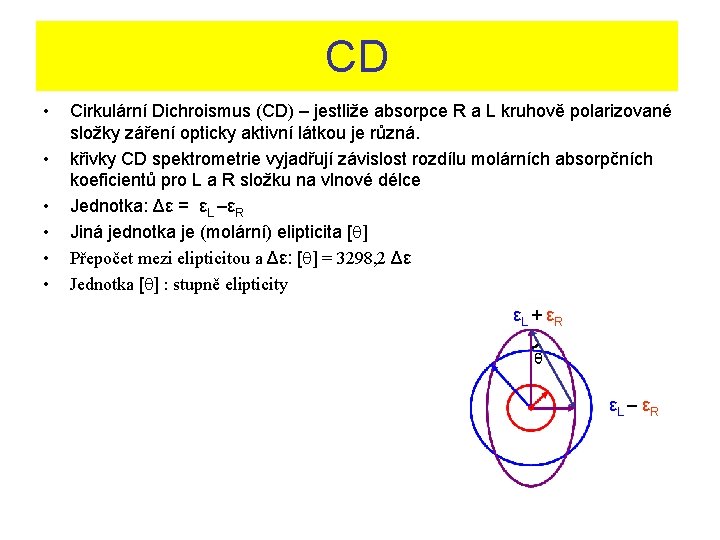 CD

• Cirkulární Dichroismus (CD) – jestliže absorpce R a L kruhově polarizované složky záření opticky aktivní látkou je různá.
• křivky CD spektrometrie vyjadřují závislost rozdílu molárních absorpčních koeficientů pro L a R složku na vlnové délce
• Jednotka: $\Delta\varepsilon = \varepsilon_L - \varepsilon_R$
• Jiná jednotka je (molární) elipticita $[\theta]$
• Přepočet mezi elipticitou a $\Delta\varepsilon$: $[\theta] = 3298{,}2\ \Delta\varepsilon$
• Jednotka $[\theta]$ : stupně elipticity

$\varepsilon_L + \varepsilon_R$

$\theta$

$\varepsilon_L - \varepsilon_R$